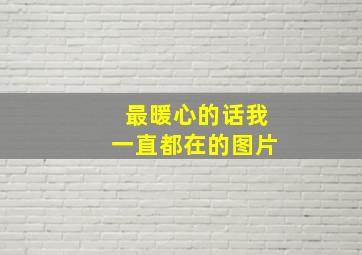 最暖心的话我
一直都在的图片